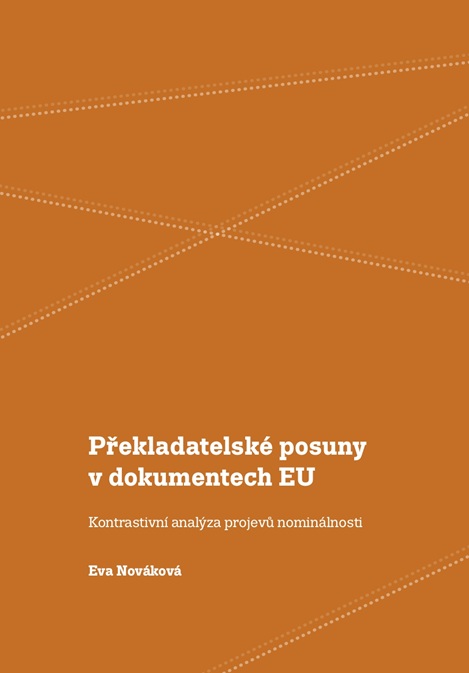 Překladatelské posuny
v dokumentech EU

Kontrastivní analýza projevů nominálnosti

Eva Nováková